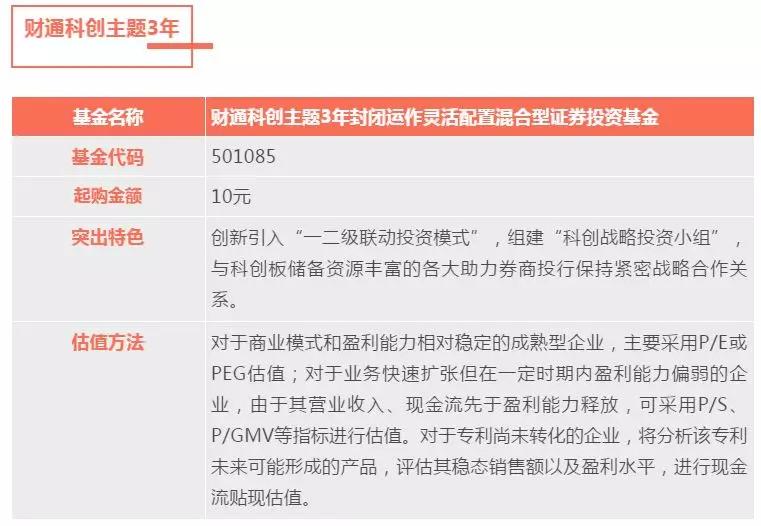 财通科创主题3年

| 基金名称 | 财通科创主题3年封闭运作灵活配置混合型证券投资基金 |
|---|---|
| 基金代码 | 501085 |
| 起购金额 | 10元 |
| 突出特色 | 创新引入“一二级联动投资模式”，组建“科创战略投资小组”，与科创板储备资源丰富的各大助力券商投行保持紧密战略合作关系。 |
| 估值方法 | 对于商业模式和盈利能力相对稳定的成熟型企业，主要采用P/E或PEG估值；对于业务快速扩张但在一定时期内盈利能力偏弱的企业，由于其营业收入、现金流先于盈利能力释放，可采用P/S、P/GMV等指标进行估值。对于专利尚未转化的企业，将分析该专利未来可能形成的产品，评估其稳态销售额以及盈利水平，进行现金流贴现估值。 |